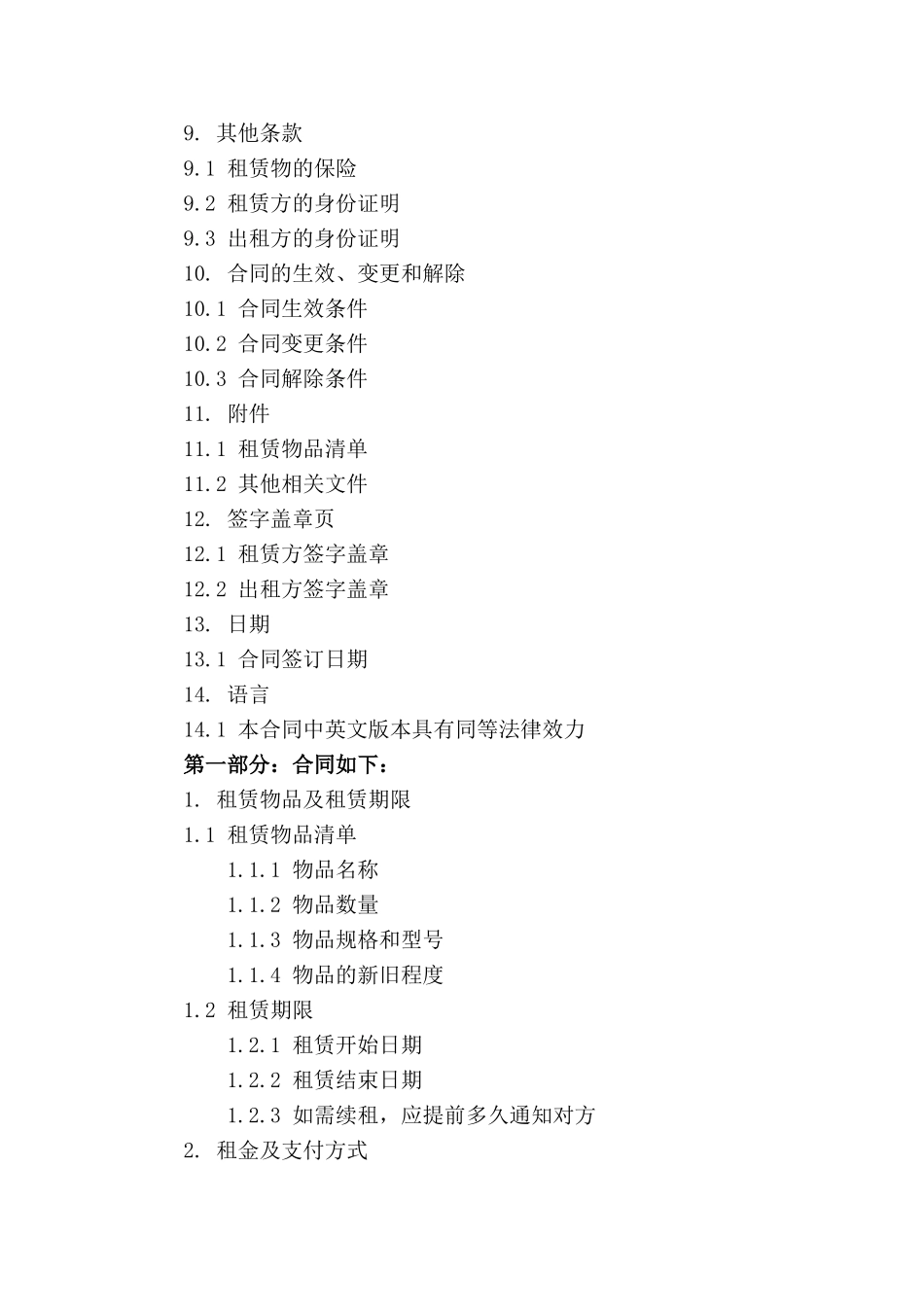 9. 其他条款
9.1 租赁物的保险
9.2 租赁方的身份证明
9.3 出租方的身份证明
10. 合同的生效、变更和解除
10.1 合同生效条件
10.2 合同变更条件
10.3 合同解除条件
11. 附件
11.1 租赁物品清单
11.2 其他相关文件
12. 签字盖章页
12.1 租赁方签字盖章
12.2 出租方签字盖章
13. 日期
13.1 合同签订日期
14. 语言
14.1 本合同中英文版本具有同等法律效力
第一部分：合同如下：
1. 租赁物品及租赁期限
1.1 租赁物品清单
1.1.1 物品名称
1.1.2 物品数量
1.1.3 物品规格和型号
1.1.4 物品的新旧程度
1.2 租赁期限
1.2.1 租赁开始日期
1.2.2 租赁结束日期
1.2.3 如需续租，应提前多久通知对方
2. 租金及支付方式